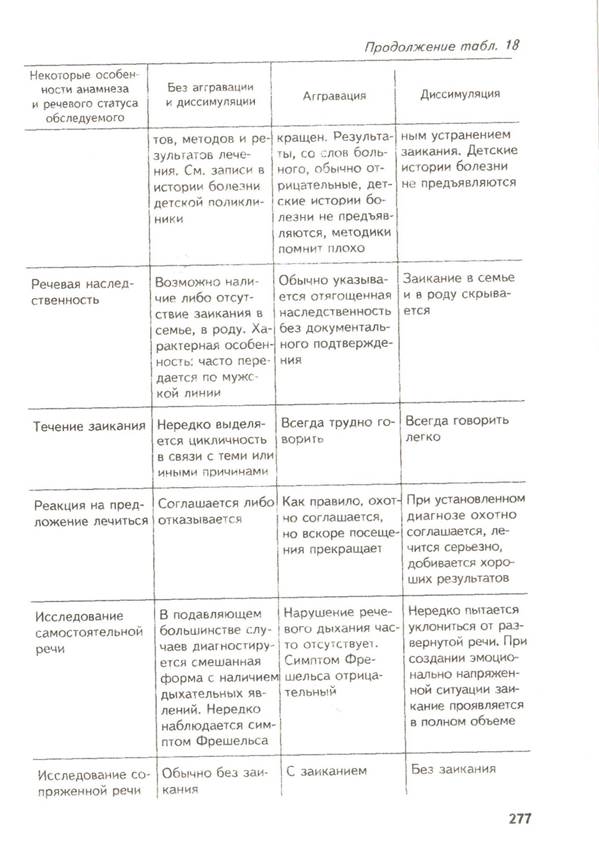 Продолжение табл. 18

| Некоторые особенности анамнеза и речевого статуса обследуемого | Без аггравации и диссимуляции | Аггравация | Диссимуляция |
|---|---|---|---|
| | тов, методов и результатов лечения. См. записи в истории болезни детской поликлиники | кращен. Результаты, со слов больного, обычно отрицательные, детские истории болезни не предъявляются, методики помнит плохо | ным устранением заикания. Детские истории болезни не предъявляются |
| Речевая наследственность | Возможно наличие либо отсутствие заикания в семье, в роду. Характерная особенность: часто передается по мужской линии | Обычно указывается отягощенная наследственность без документального подтверждения | Заикание в семье и в роду скрывается |
| Течение заикания | Нередко выделяется цикличность в связи с теми или иными причинами | Всегда трудно говорить | Всегда говорить легко |
| Реакция на предложение лечиться | Соглашается либо отказывается | Как правило, охотно соглашается, но вскоре посещения прекращает | При установленном диагнозе охотно соглашается, лечится серьезно, добивается хороших результатов |
| Исследование самостоятельной речи | В подавляющем большинстве случаев диагностируется смешанная форма с наличием дыхательных явлений. Нередко наблюдается симптом Фрешельса | Нарушение речевого дыхания часто отсутствует. Симптом Фрешельса отрицательный | Нередко пытается уклониться от развернутой речи. При создании эмоционально напряженной ситуации заикание проявляется в полном объеме |
| Исследование сопряженной речи | Обычно без заикания | С заиканием | Без заикания |

277